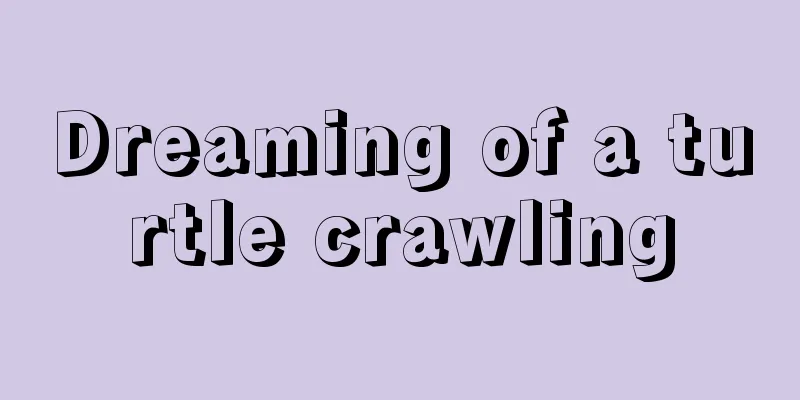 Dreaming of a turtle crawling